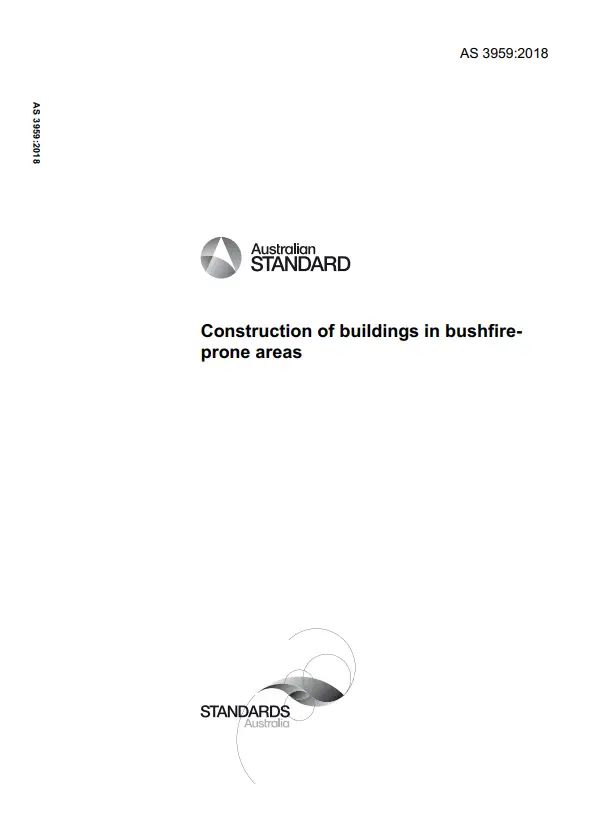 AS 3959:2018

AS 3959:2018

Australian
STANDARD

Construction of buildings in bushfire-prone areas

STANDARDS
Australia